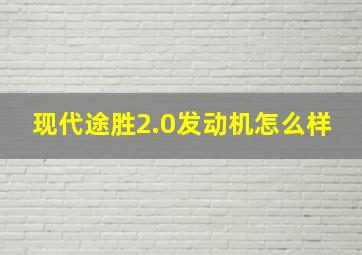 现代途胜2.0发动机怎么样